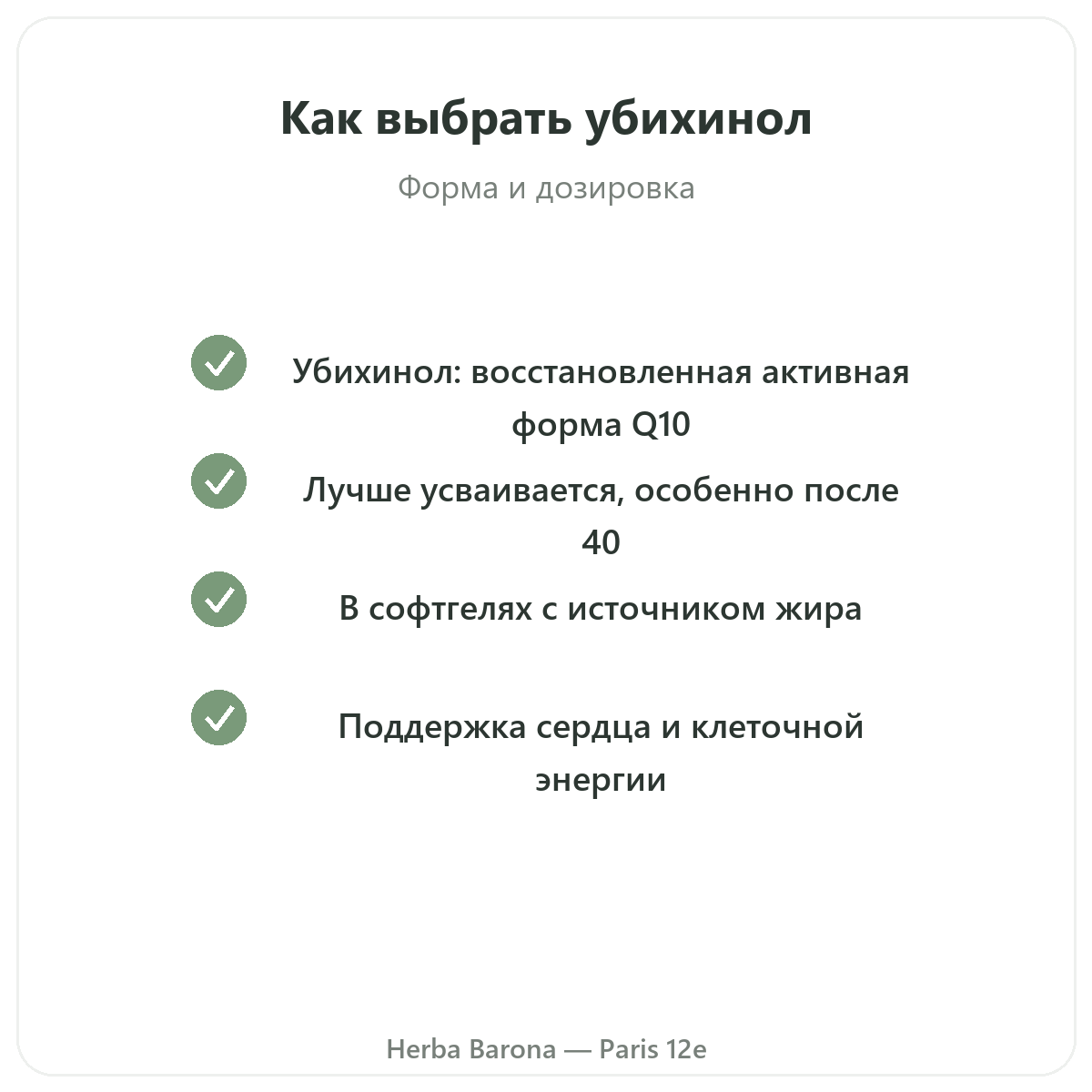 Как выбрать убихинол

Форма и дозировка

Убихинол: восстановленная активная форма Q10

Лучше усваивается, особенно после 40

В софтгелях с источником жира

Поддержка сердца и клеточной энергии

Herba Barona — Paris 12e